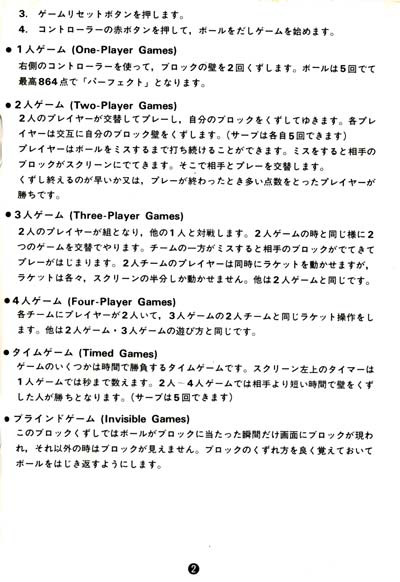 3. ゲームリセットボタンを押します。
4. コントローラーの赤ボタンを押して，ボールをだしゲームを始めます。

● 1人ゲーム (One-Player Games)
右側のコントローラーを使って，ブロックの壁を2回くずします。ボールは5回でて最高864点で「パーフェクト」となります。

● 2人ゲーム (Two-Player Games)
2人のプレイヤーが交替してプレーし，自分のブロックをくずしてゆきます。各プレイヤーは交互に自分のブロック壁をくずします。(サーブは各自5回できます)
プレイヤーはボールをミスするまで打ち続けることができます。ミスをすると相手のブロックがスクリーンにでてきます。そこで相手とプレーを交替します。
くずし終えるのが早いか又は，プレーが終わったとき多い点数をとったプレイヤーが勝ちです。

● 3人ゲーム (Three-Player Games)
2人のプレイヤーが組となり，他の1人と対戦します。2人ゲームの時と同じ様に2つのゲームを交替でやります。チームの一方がミスすると相手のブロックがでてきてプレーがはじまります。2人チームのプレイヤーは同時にラケットを動かせますが，ラケットは各々，スクリーンの半分しか動かせません。他は2人ゲームと同じです。

● 4人ゲーム (Four-Player Games)
各チームにプレイヤーが2人いて，3人ゲームの2人チームと同じラケット操作をします。他は2人ゲーム・3人ゲームの遊び方と同じです。

● タイムゲーム (Timed Games)
ゲームのいくつかは時間で勝負するタイムゲームです。スクリーン左上のタイマーは1人ゲームでは秒まで数えます。2人～4人ゲームでは相手より短い時間で壁をくずした人が勝ちとなります。(サーブは5回できます)

● ブラインドゲーム (Invisible Games)
このブロックくずしではボールがブロックに当たった瞬間だけ画面にブロックが現われ，それ以外の時はブロックが見えません。ブロックのくずれ方を良く覚えておいてボールをはじき返すようにします。

2